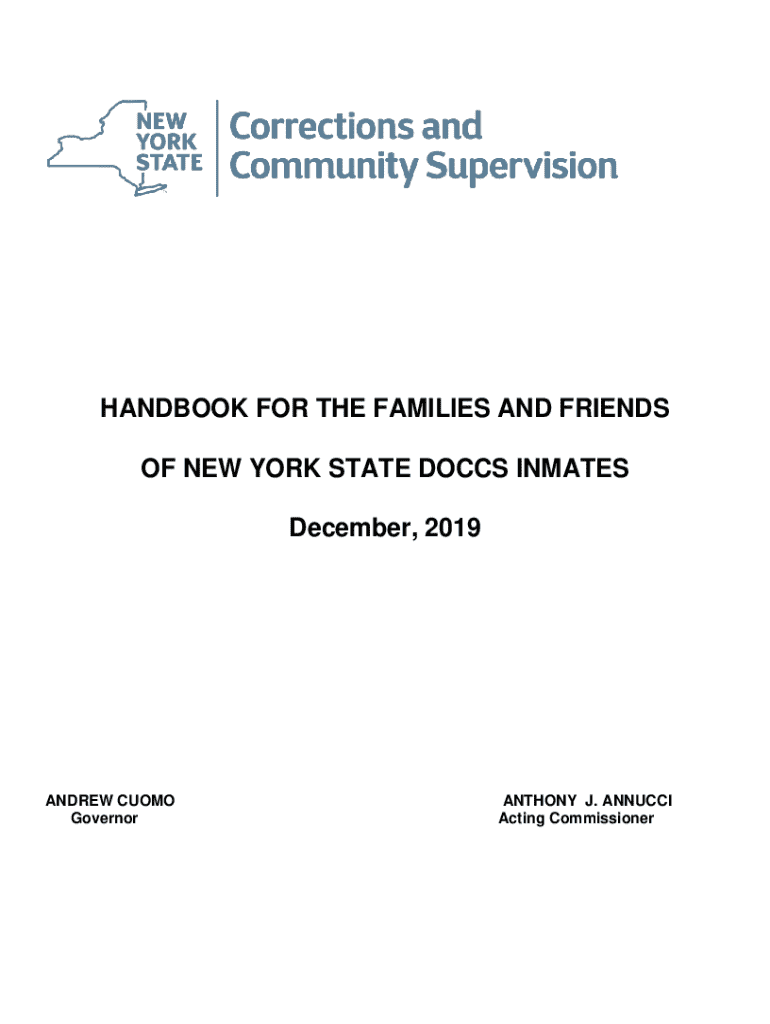 NEW YORK STATE

Corrections and Community Supervision

HANDBOOK FOR THE FAMILIES AND FRIENDS

OF NEW YORK STATE DOCCS INMATES

December, 2019

ANDREW CUOMO
Governor

ANTHONY J. ANNUCCI
Acting Commissioner